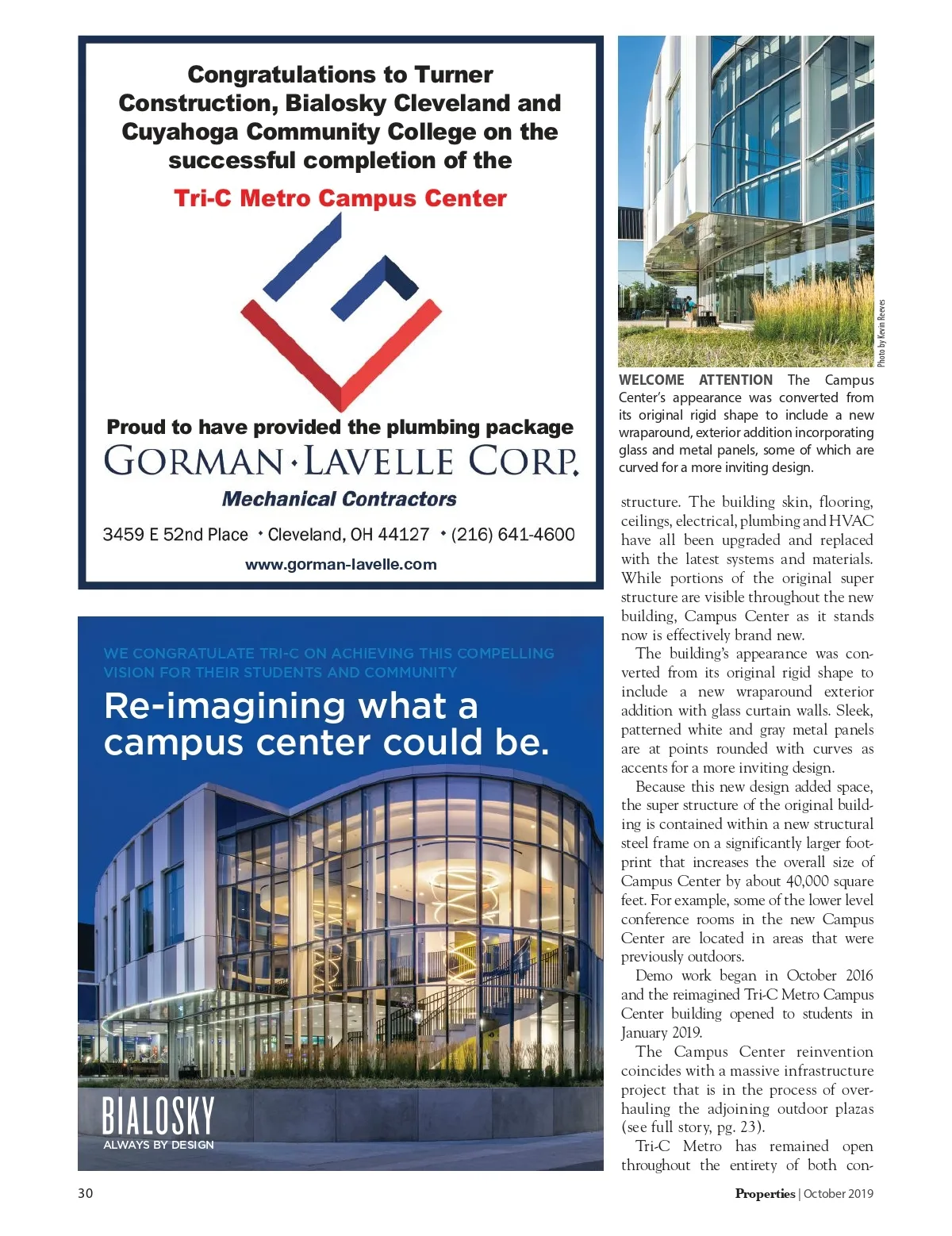 Congratulations to Turner Construction, Bialosky Cleveland and Cuyahoga Community College on the successful completion of the

Tri-C Metro Campus Center

Proud to have provided the plumbing package

GORMAN·LAVELLE CORP.

Mechanical Contractors

3459 E 52nd Place • Cleveland, OH 44127 • (216) 641-4600

www.gorman-lavelle.com

WE CONGRATULATE TRI-C ON ACHIEVING THIS COMPELLING VISION FOR THEIR STUDENTS AND COMMUNITY

Re-imagining what a campus center could be.

BIALOSKY
ALWAYS BY DESIGN

Photo by Kevin Reeves

WELCOME ATTENTION The Campus Center's appearance was converted from its original rigid shape to include a new wraparound, exterior addition incorporating glass and metal panels, some of which are curved for a more inviting design.

structure. The building skin, flooring, ceilings, electrical, plumbing and HVAC have all been upgraded and replaced with the latest systems and materials. While portions of the original super structure are visible throughout the new building, Campus Center as it stands now is effectively brand new.

The building's appearance was converted from its original rigid shape to include a new wraparound exterior addition with glass curtain walls. Sleek, patterned white and gray metal panels are at points rounded with curves as accents for a more inviting design.

Because this new design added space, the super structure of the original building is contained within a new structural steel frame on a significantly larger footprint that increases the overall size of Campus Center by about 40,000 square feet. For example, some of the lower level conference rooms in the new Campus Center are located in areas that were previously outdoors.

Demo work began in October 2016 and the reimagined Tri-C Metro Campus Center building opened to students in January 2019.

The Campus Center reinvention coincides with a massive infrastructure project that is in the process of overhauling the adjoining outdoor plazas (see full story, pg. 23).

Tri-C Metro has remained open throughout the entirety of both con-

30

Properties | October 2019